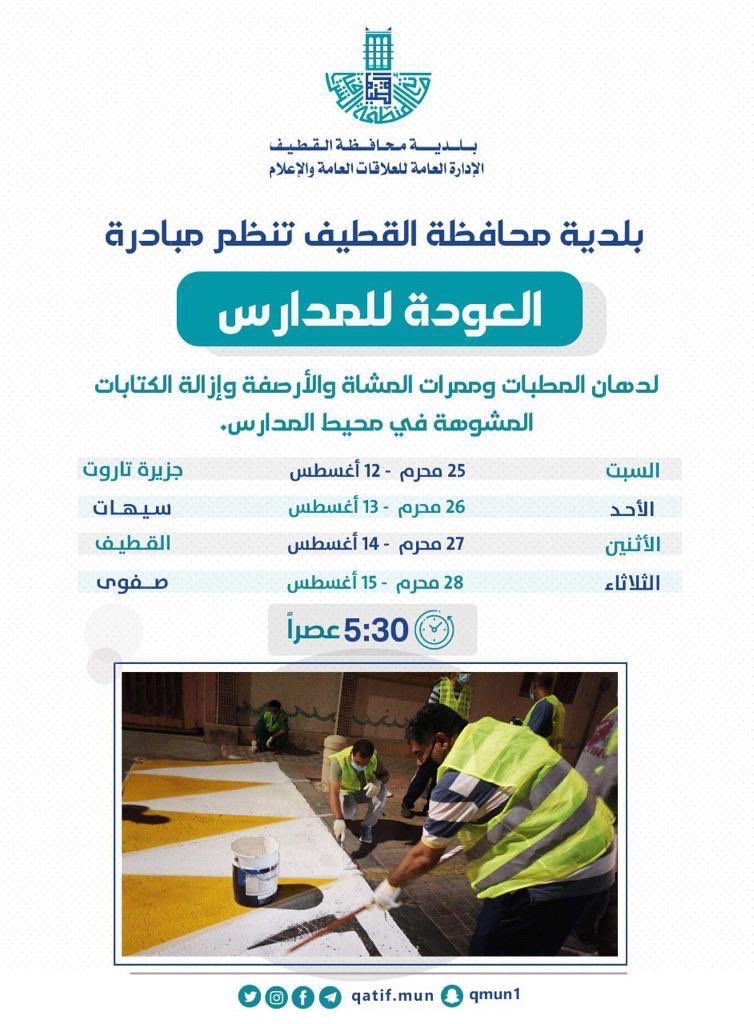 بلدية محافظة القطيف
الإدارة العامة للعلاقات العامة والإعلام

بلدية محافظة القطيف تنظم مبادرة

العودة للمدارس

لدهان المطبات وممرات المشاة والأرصفة وإزالة الكتابات المشوهة في محيط المدارس.

| السبت | 25 محرم - 12 أغسطس | جزيرة تاروت |
|---|---|---|
| الأحد | 26 محرم - 13 أغسطس | سيهات |
| الأثنين | 27 محرم - 14 أغسطس | القطيف |
| الثلاثاء | 28 محرم - 15 أغسطس | صفوى |

5:30 عصراً

qatif.mun qmun1